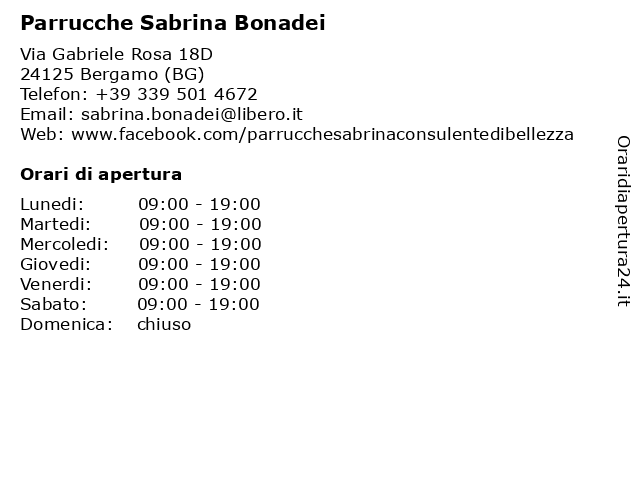 Parrucche Sabrina Bonadei

Via Gabriele Rosa 18D
24125 Bergamo (BG)
Telefon: +39 339 501 4672
Email: sabrina.bonadei@libero.it
Web: www.facebook.com/parrucchesabrinaconsulentedibellezza

Orari di apertura

Lunedi: 09:00 - 19:00
Martedi: 09:00 - 19:00
Mercoledi: 09:00 - 19:00
Giovedi: 09:00 - 19:00
Venerdi: 09:00 - 19:00
Sabato: 09:00 - 19:00
Domenica: chiuso

Oraridiapertura24.it